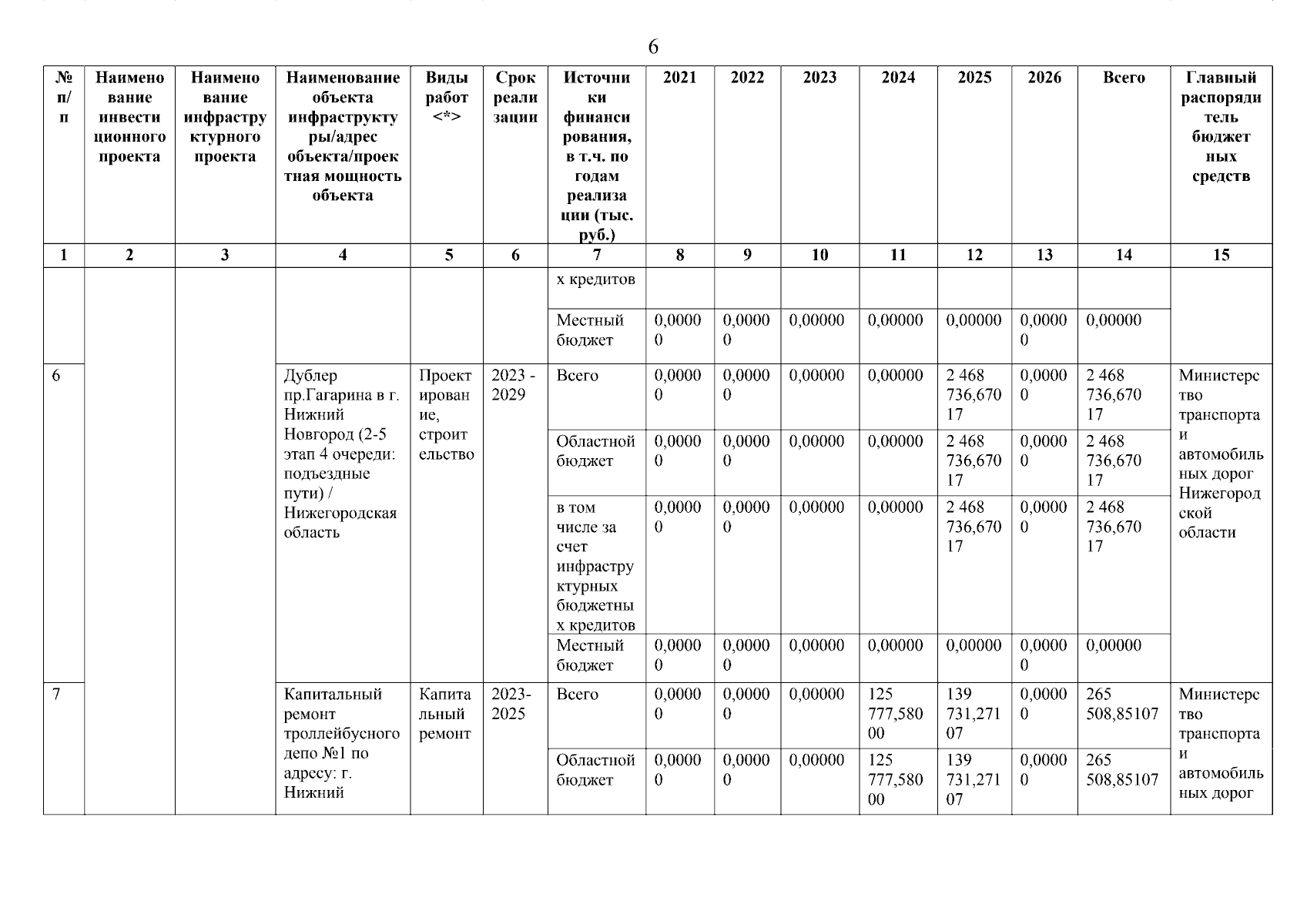 6

| № п/п | Наименование инвестиционного проекта | Наименование инфраструктурного проекта | Наименование объекта инфраструктуры/адрес объекта/проектная мощность объекта | Виды работ <*> | Срок реализации | Источники финансирования, в т.ч. по годам реализации (тыс. руб.) | 2021 | 2022 | 2023 | 2024 | 2025 | 2026 | Всего | Главный распорядитель бюджетных средств |
|---|---|---|---|---|---|---|---|---|---|---|---|---|---|---|
| 1 | 2 | 3 | 4 | 5 | 6 | 7 | 8 | 9 | 10 | 11 | 12 | 13 | 14 | 15 |
| | | | | | | х кредитов | | | | | | | | |
| | | | | | | Местный бюджет | 0,00000 | 0,00000 | 0,00000 | 0,00000 | 0,00000 | 0,00000 | 0,00000 | |
| 6 | | | Дублер пр.Гагарина в г. Нижний Новгород (2-5 этап 4 очереди: подъездные пути) / Нижегородская область | Проектирование, строительство | 2023 - 2029 | Всего | 0,00000 | 0,00000 | 0,00000 | 0,00000 | 2 468 736,67017 | 0,00000 | 2 468 736,67017 | Министерство транспорта и автомобильных дорог Нижегородской области |
| | | | | | | Областной бюджет | 0,00000 | 0,00000 | 0,00000 | 0,00000 | 2 468 736,67017 | 0,00000 | 2 468 736,67017 | |
| | | | | | | в том числе за счет инфраструктурных бюджетных кредитов | 0,00000 | 0,00000 | 0,00000 | 0,00000 | 2 468 736,67017 | 0,00000 | 2 468 736,67017 | |
| | | | | | | Местный бюджет | 0,00000 | 0,00000 | 0,00000 | 0,00000 | 0,00000 | 0,00000 | 0,00000 | |
| 7 | | | Капитальный ремонт троллейбусного депо №1 по адресу: г. Нижний | Капитальный ремонт | 2023-2025 | Всего | 0,00000 | 0,00000 | 0,00000 | 125 777,58000 | 139 731,27107 | 0,00000 | 265 508,85107 | Министерство транспорта и автомобильных дорог |
| | | | | | | Областной бюджет | 0,00000 | 0,00000 | 0,00000 | 125 777,58000 | 139 731,27107 | 0,00000 | 265 508,85107 | |